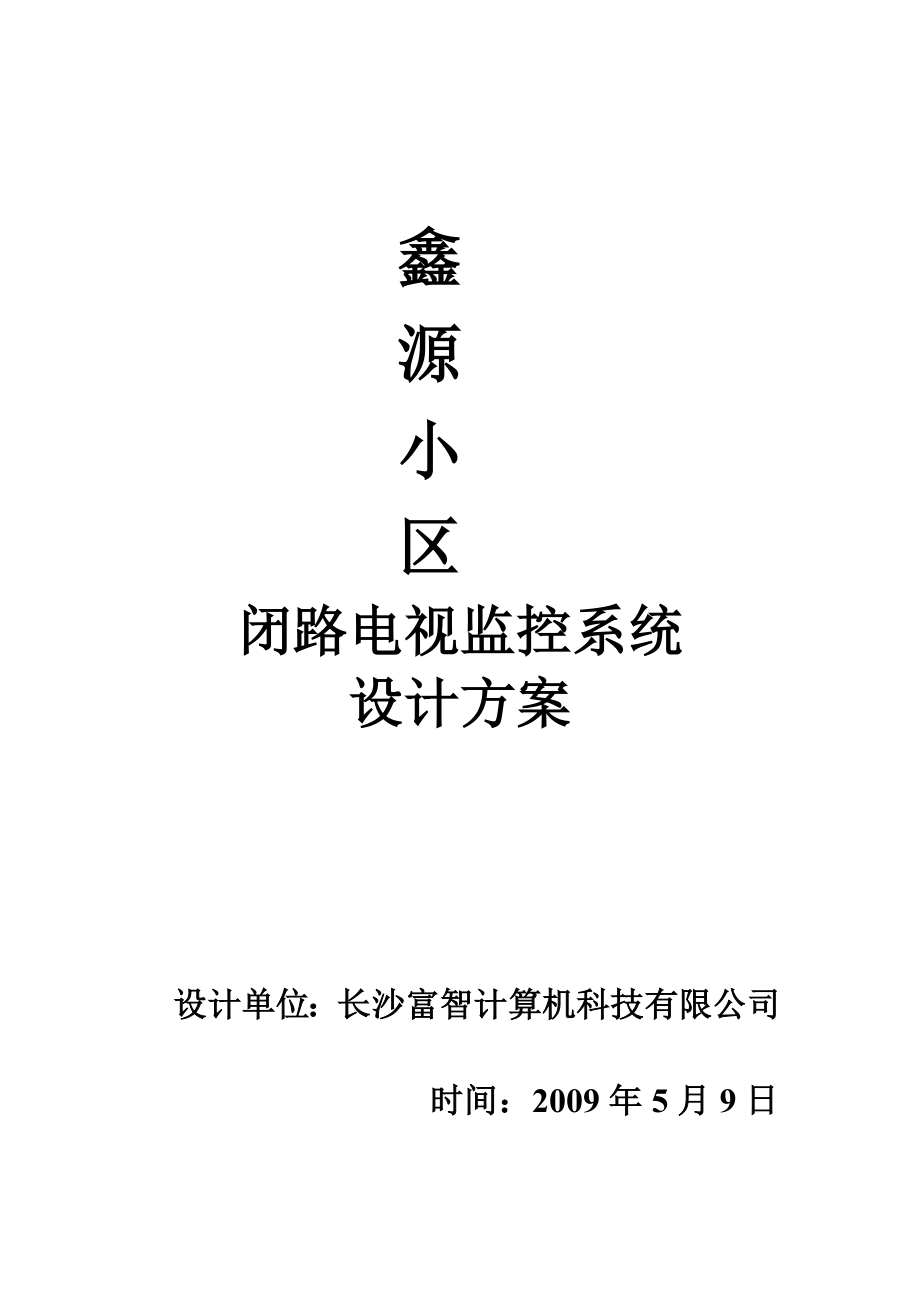 鑫
源
小
区
闭路电视监控系统
设计方案

设计单位：长沙富智计算机科技有限公司

时间：2009年5月9日